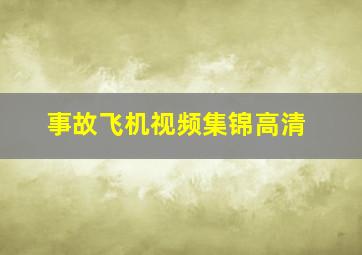 事故飞机视频集锦高清